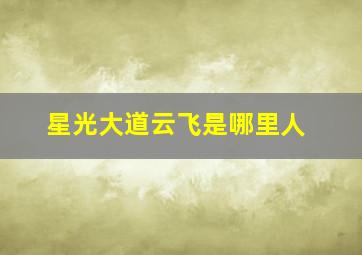 星光大道云飞是哪里人